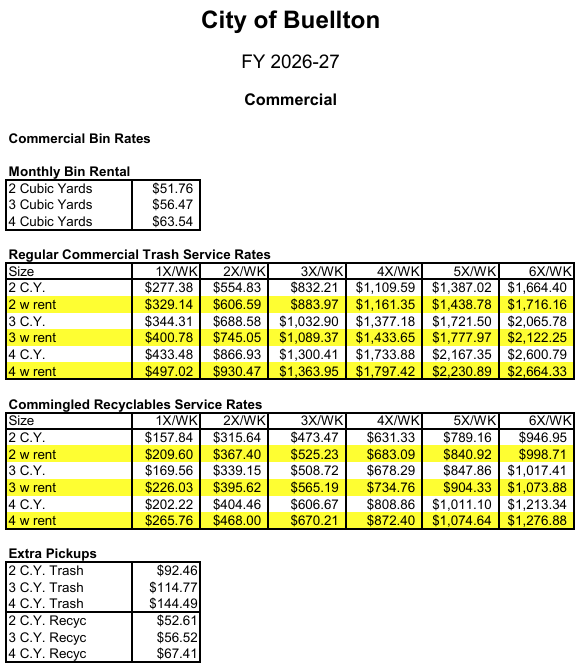 City of Buellton

FY 2026-27

Commercial

Commercial Bin Rates

Monthly Bin Rental

| 2 Cubic Yards | $51.76 |
|---|---|
| 3 Cubic Yards | $56.47 |
| 4 Cubic Yards | $63.54 |

Regular Commercial Trash Service Rates

| Size | 1X/WK | 2X/WK | 3X/WK | 4X/WK | 5X/WK | 6X/WK |
|---|---|---|---|---|---|---|
| 2 C.Y. | $277.38 | $554.83 | $832.21 | $1,109.59 | $1,387.02 | $1,664.40 |
| 2 w rent | $329.14 | $606.59 | $883.97 | $1,161.35 | $1,438.78 | $1,716.16 |
| 3 C.Y. | $344.31 | $688.58 | $1,032.90 | $1,377.18 | $1,721.50 | $2,065.78 |
| 3 w rent | $400.78 | $745.05 | $1,089.37 | $1,433.65 | $1,777.97 | $2,122.25 |
| 4 C.Y. | $433.48 | $866.93 | $1,300.41 | $1,733.88 | $2,167.35 | $2,600.79 |
| 4 w rent | $497.02 | $930.47 | $1,363.95 | $1,797.42 | $2,230.89 | $2,664.33 |

Commingled Recyclables Service Rates

| Size | 1X/WK | 2X/WK | 3X/WK | 4X/WK | 5X/WK | 6X/WK |
|---|---|---|---|---|---|---|
| 2 C.Y. | $157.84 | $315.64 | $473.47 | $631.33 | $789.16 | $946.95 |
| 2 w rent | $209.60 | $367.40 | $525.23 | $683.09 | $840.92 | $998.71 |
| 3 C.Y. | $169.56 | $339.15 | $508.72 | $678.29 | $847.86 | $1,017.41 |
| 3 w rent | $226.03 | $395.62 | $565.19 | $734.76 | $904.33 | $1,073.88 |
| 4 C.Y. | $202.22 | $404.46 | $606.67 | $808.86 | $1,011.10 | $1,213.34 |
| 4 w rent | $265.76 | $468.00 | $670.21 | $872.40 | $1,074.64 | $1,276.88 |

Extra Pickups

| 2 C.Y. Trash | $92.46 |
|---|---|
| 3 C.Y. Trash | $114.77 |
| 4 C.Y. Trash | $144.49 |
| 2 C.Y. Recyc | $52.61 |
| 3 C.Y. Recyc | $56.52 |
| 4 C.Y. Recyc | $67.41 |